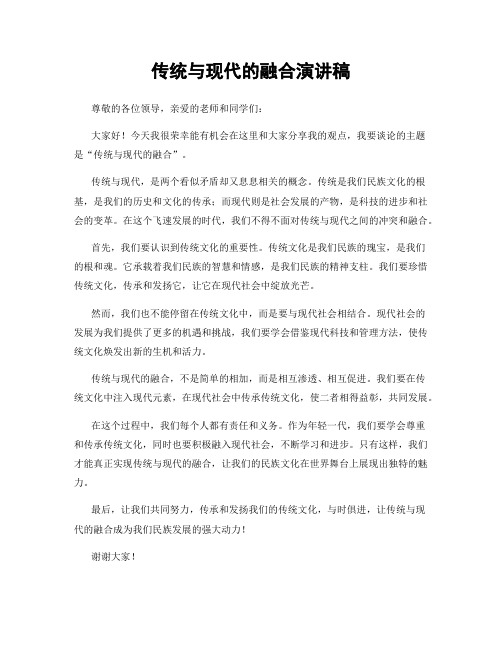 传统与现代的融合演讲稿

尊敬的各位领导，亲爱的老师和同学们：

大家好！今天我很荣幸能有机会在这里和大家分享我的观点，我要谈论的主题是“传统与现代的融合”。

传统与现代，是两个看似矛盾却又息息相关的概念。传统是我们民族文化的根基，是我们的历史和文化的传承；而现代则是社会发展的产物，是科技的进步和社会的变革。在这个飞速发展的时代，我们不得不面对传统与现代之间的冲突和融合。

首先，我们要认识到传统文化的重要性。传统文化是我们民族的瑰宝，是我们的根和魂。它承载着我们民族的智慧和情感，是我们民族的精神支柱。我们要珍惜传统文化，传承和发扬它，让它在现代社会中绽放光芒。

然而，我们也不能停留在传统文化中，而是要与现代社会相结合。现代社会的发展为我们提供了更多的机遇和挑战，我们要学会借鉴现代科技和管理方法，使传统文化焕发出新的生机和活力。

传统与现代的融合，不是简单的相加，而是相互渗透、相互促进。我们要在传统文化中注入现代元素，在现代社会中传承传统文化，使二者相得益彰，共同发展。

在这个过程中，我们每个人都有责任和义务。作为年轻一代，我们要学会尊重和传承传统文化，同时也要积极融入现代社会，不断学习和进步。只有这样，我们才能真正实现传统与现代的融合，让我们的民族文化在世界舞台上展现出独特的魅力。

最后，让我们共同努力，传承和发扬我们的传统文化，与时俱进，让传统与现代的融合成为我们民族发展的强大动力！

谢谢大家！